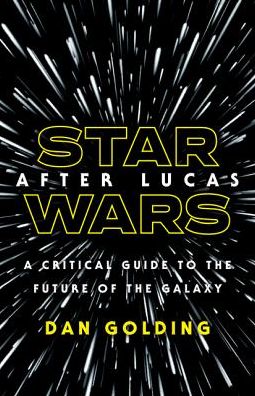 STAR
AFTER LUCAS
WARS

A CRITICAL GUIDE TO THE FUTURE OF THE GALAXY

DAN GOLDING